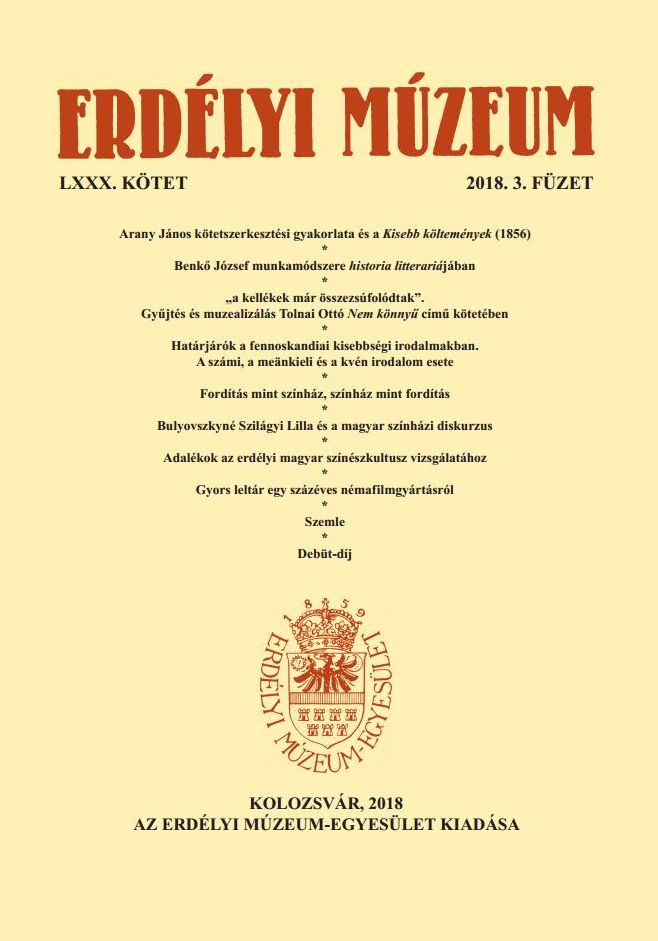 ERDÉLYI MÚZEUM

LXXX. KÖTET

2018. 3. FÜZET

Arany János kötetszerkesztési gyakorlata és a Kisebb költemények (1856)

*

Benkő József munkamódszere historia litterariájában

*

„a kellékek már összezsúfolódtak”.
Gyűjtés és muzealizálás Tolnai Ottó Nem könnyű című kötetében

*

Határjárók a fennoskandiai kisebbségi irodalmakban.
A számi, a meänkieli és a kvén irodalom esete

*

Fordítás mint színház, színház mint fordítás

*

Bulyovszkyné Szilágyi Lilla és a magyar színházi diskurzus

*

Adalékok az erdélyi magyar színészkultusz vizsgálatához

*

Gyors leltár egy százéves némafilmgyártásról

*

Szemle

*

Debüt-díj

1859
ERDÉLYI MÚZEUM-EGYESÜLET

KOLOZSVÁR, 2018
AZ ERDÉLYI MÚZEUM-EGYESÜLET KIADÁSA